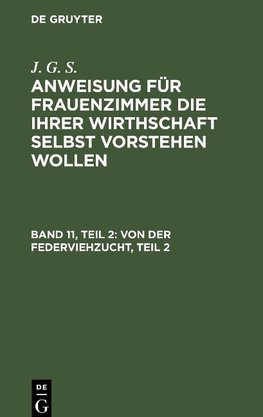 DE GRUYTER

J. G. S.

ANWEISUNG FÜR FRAUENZIMMER DIE IHRER WIRTHSCHAFT SELBST VORSTEHEN WOLLEN

BAND 11, TEIL 2: VON DER FEDERVIEHZUCHT, TEIL 2

DE G